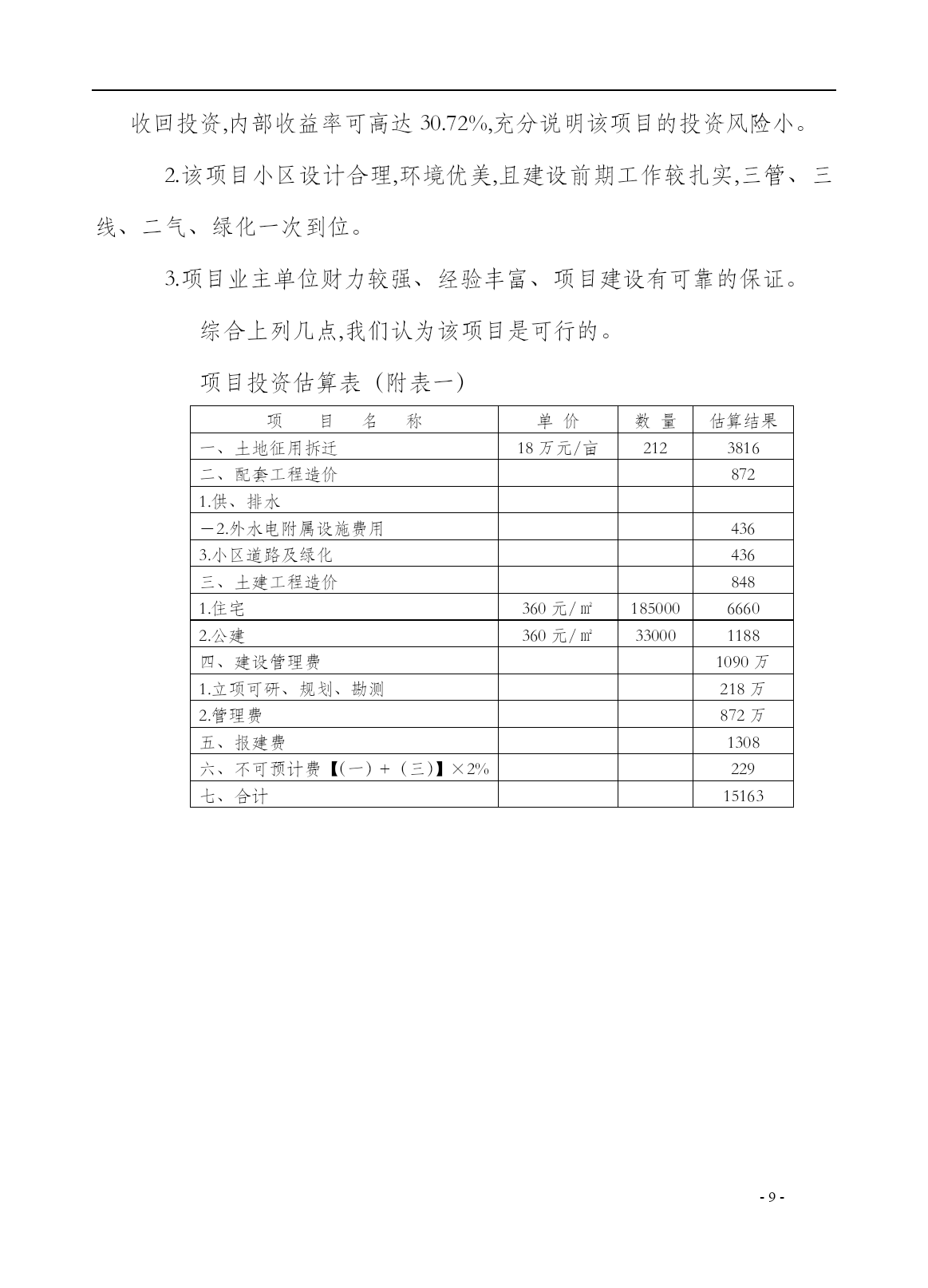 收回投资,内部收益率可高达 30.72%,充分说明该项目的投资风险小。

2.该项目小区设计合理,环境优美,且建设前期工作较扎实,三管、三线、二气、绿化一次到位。

3.项目业主单位财力较强、经验丰富、项目建设有可靠的保证。

综合上列几点,我们认为该项目是可行的。

项目投资估算表（附表一）

| 项　目　名　称 | 单 价 | 数 量 | 估算结果 |
|---|---|---|---|
| 一、土地征用拆迁 | 18 万元/亩 | 212 | 3816 |
| 二、配套工程造价 | | | 872 |
| 1.供、排水 | | | |
| －2.外水电附属设施费用 | | | 436 |
| 3.小区道路及绿化 | | | 436 |
| 三、土建工程造价 | | | 848 |
| 1.住宅 | 360 元/㎡ | 185000 | 6660 |
| 2.公建 | 360 元/㎡ | 33000 | 1188 |
| 四、建设管理费 | | | 1090 万 |
| 1.立项可研、规划、勘测 | | | 218 万 |
| 2.管理费 | | | 872 万 |
| 五、报建费 | | | 1308 |
| 六、不可预计费【(一) + (三)】×2% | | | 229 |
| 七、合计 | | | 15163 |

- 9 -